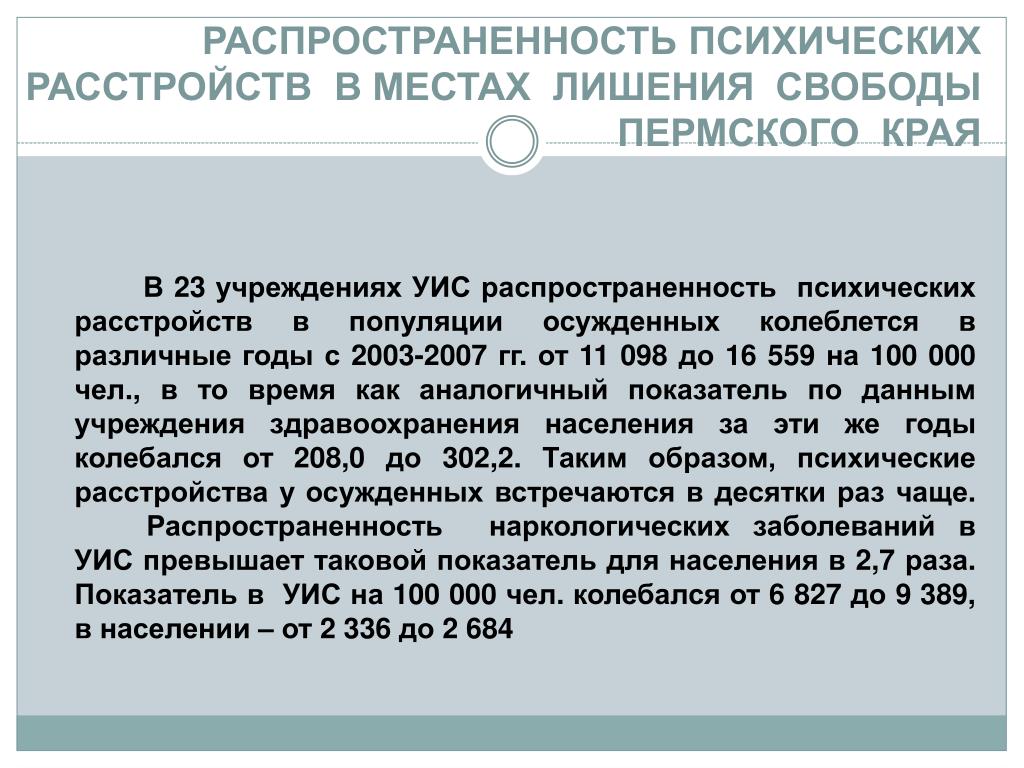 РАСПРОСТРАНЕННОСТЬ ПСИХИЧЕСКИХ РАССТРОЙСТВ В МЕСТАХ ЛИШЕНИЯ СВОБОДЫ ПЕРМСКОГО КРАЯ

В 23 учреждениях УИС распространенность психических расстройств в популяции осужденных колеблется в различные годы с 2003-2007 гг. от 11 098 до 16 559 на 100 000 чел., в то время как аналогичный показатель по данным учреждения здравоохранения населения за эти же годы колебался от 208,0 до 302,2. Таким образом, психические расстройства у осужденных встречаются в десятки раз чаще.

Распространенность наркологических заболеваний в УИС превышает таковой показатель для населения в 2,7 раза. Показатель в УИС на 100 000 чел. колебался от 6 827 до 9 389, в населении – от 2 336 до 2 684